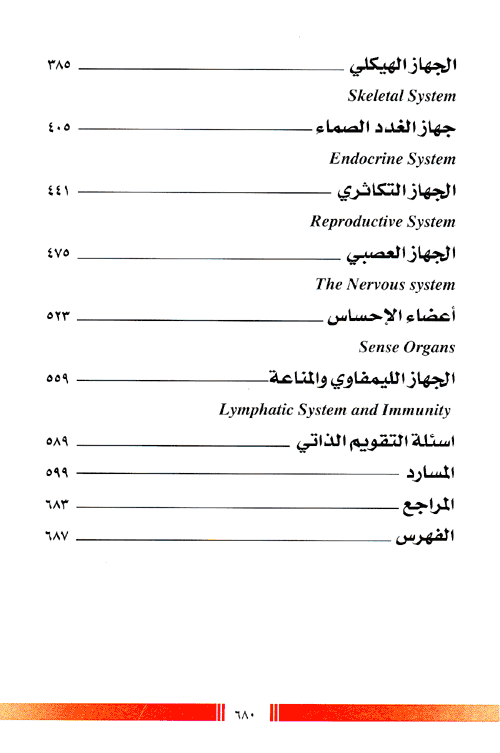 الجهاز الهيكلي ٣٨٥

Skeletal System

جهاز الغدد الصماء ٤٠٥

Endocrine System

الجهاز التكاثري ٤٤١

Reproductive System

الجهاز العصبي ٤٧٥

The Nervous system

أعضاء الإحساس ٥٢٣

Sense Organs

الجهاز الليمفاوي والمناعة ٥٥٩

Lymphatic System and Immunity

اسئلة التقويم الذاتي ٥٨٩

المسارد ٥٩٩

المراجع ٦٨٣

الفهرس ٦٨٧

٦٨٠